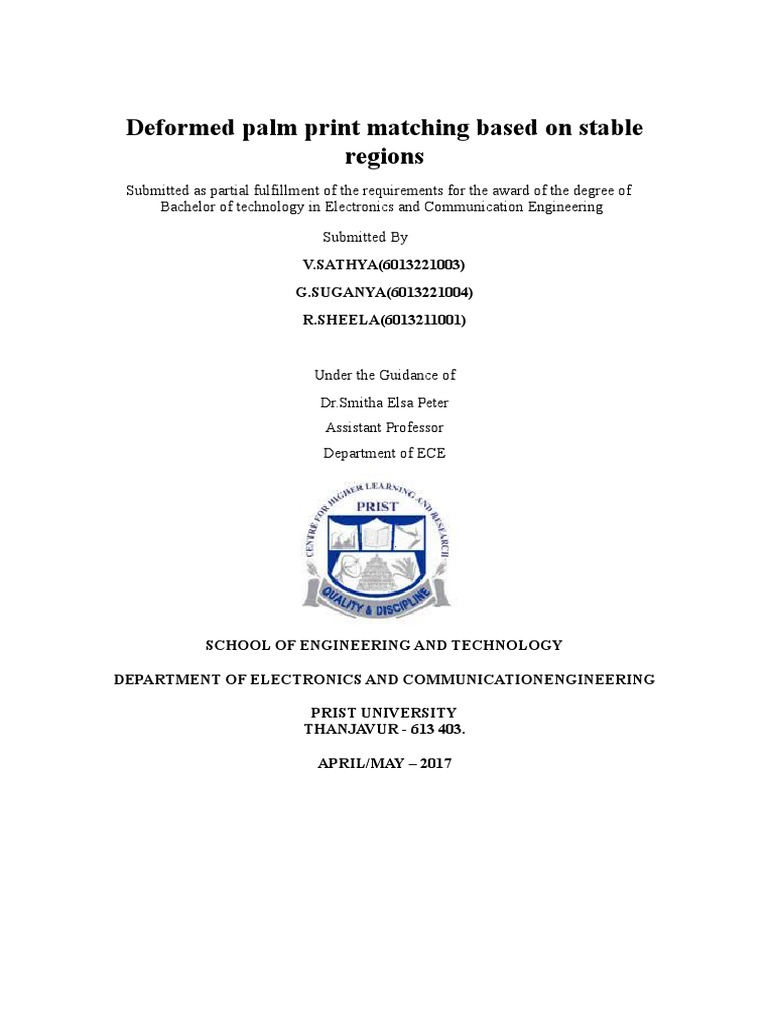 Deformed palm print matching based on stable regions

Submitted as partial fulfillment of the requirements for the award of the degree of Bachelor of technology in Electronics and Communication Engineering

Submitted By

V.SATHYA(6013221003)

G.SUGANYA(6013221004)

R.SHEELA(6013211001)

Under the Guidance of

Dr.Smitha Elsa Peter

Assistant Professor

Department of ECE

CENTRE FOR HIGHER LEARNING AND RESEARCH

PRIST

QUALITY & DISCIPLINE

SCHOOL OF ENGINEERING AND TECHNOLOGY

DEPARTMENT OF ELECTRONICS AND COMMUNICATIONENGINEERING

PRIST UNIVERSITY
THANJAVUR - 613 403.

APRIL/MAY – 2017